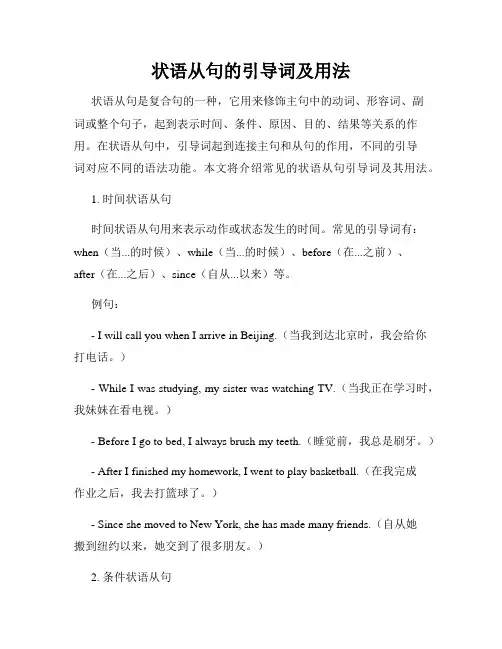 状语从句的引导词及用法

状语从句是复合句的一种，它用来修饰主句中的动词、形容词、副词或整个句子，起到表示时间、条件、原因、目的、结果等关系的作用。在状语从句中，引导词起到连接主句和从句的作用，不同的引导词对应不同的语法功能。本文将介绍常见的状语从句引导词及其用法。

1. 时间状语从句

时间状语从句用来表示动作或状态发生的时间。常见的引导词有：when（当...的时候）、while（当...的时候）、before（在...之前）、after（在...之后）、since（自从...以来）等。

例句：

- I will call you when I arrive in Beijing.（当我到达北京时，我会给你打电话。）

- While I was studying, my sister was watching TV.（当我正在学习时，我妹妹在看电视。）

- Before I go to bed, I always brush my teeth.（睡觉前，我总是刷牙。）

- After I finished my homework, I went to play basketball.（在我完成作业之后，我去打篮球了。）

- Since she moved to New York, she has made many friends.（自从她搬到纽约以来，她交到了很多朋友。）

2. 条件状语从句